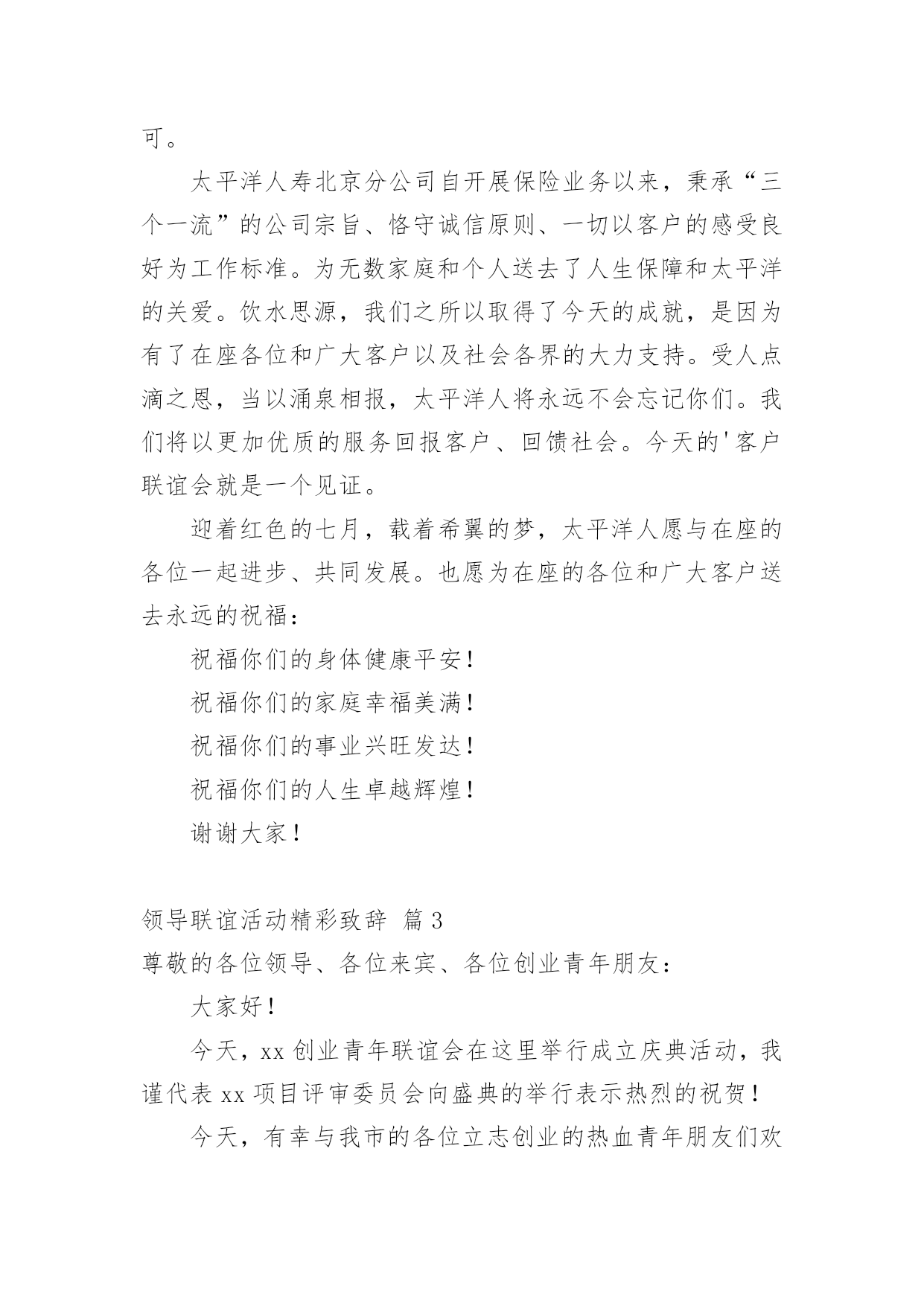 可。

太平洋人寿北京分公司自开展保险业务以来，秉承“三个一流”的公司宗旨、恪守诚信原则、一切以客户的感受良好为工作标准。为无数家庭和个人送去了人生保障和太平洋的关爱。饮水思源，我们之所以取得了今天的成就，是因为有了在座各位和广大客户以及社会各界的大力支持。受人点滴之恩，当以涌泉相报，太平洋人将永远不会忘记你们。我们将以更加优质的服务回报客户、回馈社会。今天的'客户联谊会就是一个见证。

迎着红色的七月，载着希翼的梦，太平洋人愿与在座的各位一起进步、共同发展。也愿为在座的各位和广大客户送去永远的祝福：

祝福你们的身体健康平安！

祝福你们的家庭幸福美满！

祝福你们的事业兴旺发达！

祝福你们的人生卓越辉煌！

谢谢大家！

领导联谊活动精彩致辞 篇3

尊敬的各位领导、各位来宾、各位创业青年朋友：

大家好！

今天，xx创业青年联谊会在这里举行成立庆典活动，我谨代表xx项目评审委员会向盛典的举行表示热烈的祝贺！

今天，有幸与我市的各位立志创业的热血青年朋友们欢